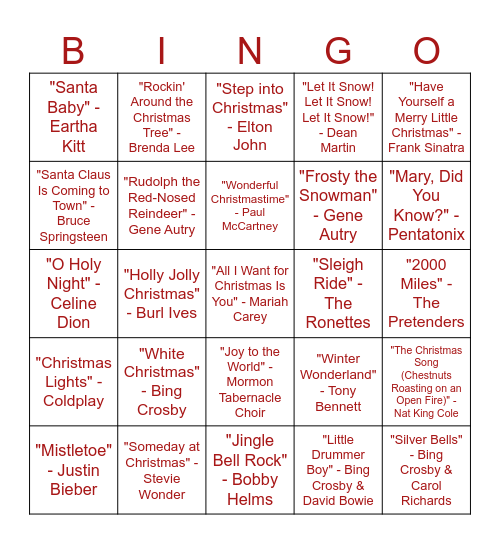 | B | I | N | G | O |
|---|---|---|---|---|
| "Santa Baby" - Eartha Kitt | "Rockin' Around the Christmas Tree" - Brenda Lee | "Step into Christmas" - Elton John | "Let It Snow! Let It Snow! Let It Snow!" - Dean Martin | "Have Yourself a Merry Little Christmas" - Frank Sinatra |
| "Santa Claus Is Coming to Town" - Bruce Springsteen | "Rudolph the Red-Nosed Reindeer" - Gene Autry | "Wonderful Christmastime" - Paul McCartney | "Frosty the Snowman" - Gene Autry | "Mary, Did You Know?" - Pentatonix |
| "O Holy Night" - Celine Dion | "Holly Jolly Christmas" - Burl Ives | "All I Want for Christmas Is You" - Mariah Carey | "Sleigh Ride" - The Ronettes | "2000 Miles" - The Pretenders |
| "Christmas Lights" - Coldplay | "White Christmas" - Bing Crosby | "Joy to the World" - Mormon Tabernacle Choir | "Winter Wonderland" - Tony Bennett | "The Christmas Song (Chestnuts Roasting on an Open Fire)" - Nat King Cole |
| "Mistletoe" - Justin Bieber | "Someday at Christmas" - Stevie Wonder | "Jingle Bell Rock" - Bobby Helms | "Little Drummer Boy" - Bing Crosby & David Bowie | "Silver Bells" - Bing Crosby & Carol Richards |